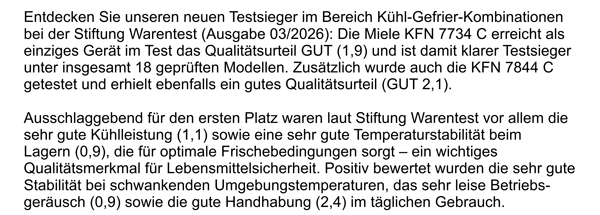 Entdecken Sie unseren neuen Testsieger im Bereich Kühl-Gefrier-Kombinationen bei der Stiftung Warentest (Ausgabe 03/2026): Die Miele KFN 7734 C erreicht als einziges Gerät im Test das Qualitätsurteil GUT (1,9) und ist damit klarer Testsieger unter insgesamt 18 geprüften Modellen. Zusätzlich wurde auch die KFN 7844 C getestet und erhielt ebenfalls ein gutes Qualitätsurteil (GUT 2,1).

Ausschlaggebend für den ersten Platz waren laut Stiftung Warentest vor allem die sehr gute Kühlleistung (1,1) sowie eine sehr gute Temperaturstabilität beim Lagern (0,9), die für optimale Frischebedingungen sorgt – ein wichtiges Qualitätsmerkmal für Lebensmittelsicherheit. Positiv bewertet wurden die sehr gute Stabilität bei schwankenden Umgebungstemperaturen, das sehr leise Betriebsgeräusch (0,9) sowie die gute Handhabung (2,4) im täglichen Gebrauch.